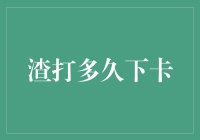 渣打多久下卡